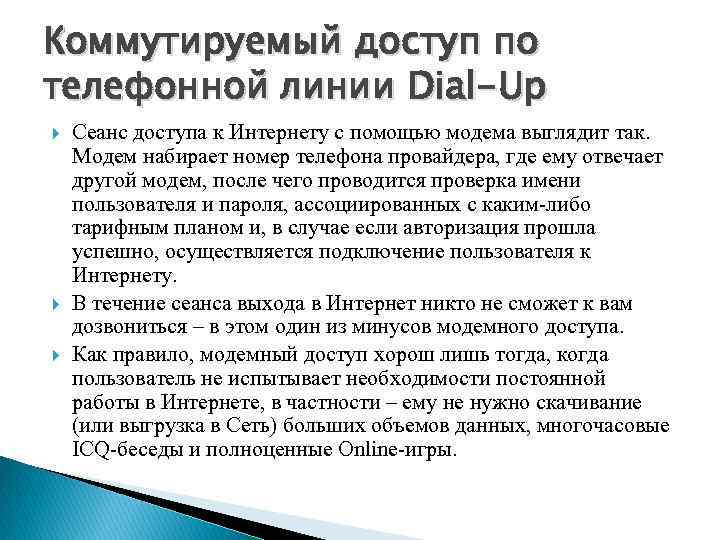 Коммутируемый доступ по телефонной линии Dial-Up

Сеанс доступа к Интернету с помощью модема выглядит так. Модем набирает номер телефона провайдера, где ему отвечает другой модем, после чего проводится проверка имени пользователя и пароля, ассоциированных с каким-либо тарифным планом и, в случае если авторизация прошла успешно, осуществляется подключение пользователя к Интернету.

В течение сеанса выхода в Интернет никто не сможет к вам дозвониться – в этом один из минусов модемного доступа.

Как правило, модемный доступ хорош лишь тогда, когда пользователь не испытывает необходимости постоянной работы в Интернете, в частности – ему не нужно скачивание (или выгрузка в Сеть) больших объемов данных, многочасовые ICQ-беседы и полноценные Online-игры.